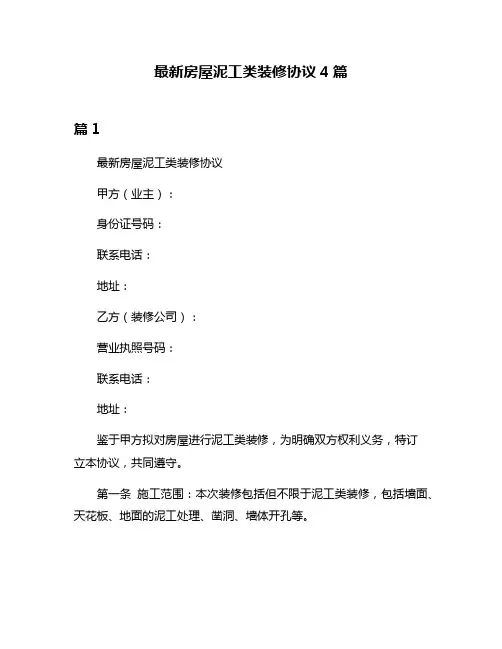 最新房屋泥工类装修协议 4 篇

篇 1

最新房屋泥工类装修协议

甲方（业主）：

身份证号码：

联系电话：

地址：

乙方（装修公司）：

营业执照号码：

联系电话：

地址：

鉴于甲方拟对房屋进行泥工类装修，为明确双方权利义务，特订立本协议，共同遵守。

第一条 施工范围：本次装修包括但不限于泥工类装修，包括墙面、天花板、地面的泥工处理、凿洞、墙体开孔等。